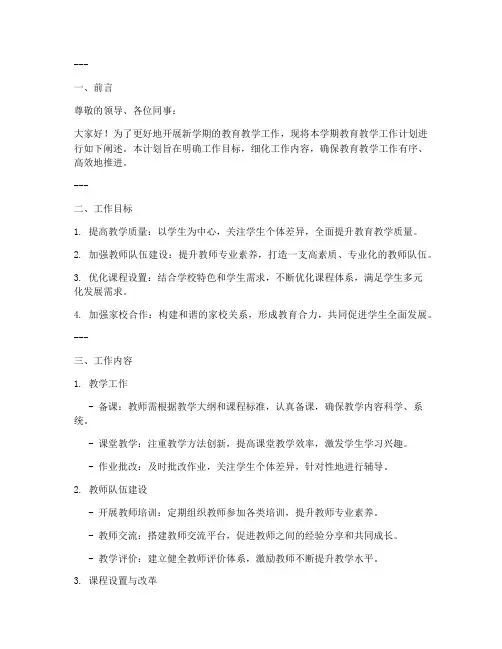 ---

一、前言

尊敬的领导、各位同事：

大家好！为了更好地开展新学期的教育教学工作，现将本学期教育教学工作计划进行如下阐述。本计划旨在明确工作目标，细化工作内容，确保教育教学工作有序、高效地推进。

---

二、工作目标

1. 提高教学质量：以学生为中心，关注学生个体差异，全面提升教育教学质量。

2. 加强教师队伍建设：提升教师专业素养，打造一支高素质、专业化的教师队伍。

3. 优化课程设置：结合学校特色和学生需求，不断优化课程体系，满足学生多元化发展需求。

4. 加强家校合作：构建和谐的家校关系，形成教育合力，共同促进学生全面发展。

---

三、工作内容

1. 教学工作

- 备课：教师需根据教学大纲和课程标准，认真备课，确保教学内容科学、系统。

- 课堂教学：注重教学方法创新，提高课堂教学效率，激发学生学习兴趣。

- 作业批改：及时批改作业，关注学生个体差异，针对性地进行辅导。

2. 教师队伍建设

- 开展教师培训：定期组织教师参加各类培训，提升教师专业素养。

- 教师交流：搭建教师交流平台，促进教师之间的经验分享和共同成长。

- 教学评价：建立健全教师评价体系，激励教师不断提升教学水平。

3. 课程设置与改革